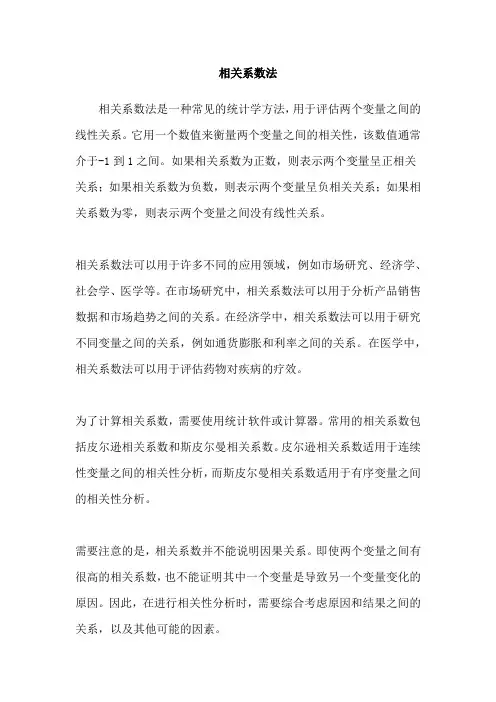 相关系数法

相关系数法是一种常见的统计学方法，用于评估两个变量之间的线性关系。它用一个数值来衡量两个变量之间的相关性，该数值通常介于-1 到 1 之间。如果相关系数为正数，则表示两个变量呈正相关关系；如果相关系数为负数，则表示两个变量呈负相关关系；如果相关系数为零，则表示两个变量之间没有线性关系。

相关系数法可以用于许多不同的应用领域，例如市场研究、经济学、社会学、医学等。在市场研究中，相关系数法可以用于分析产品销售数据和市场趋势之间的关系。在经济学中，相关系数法可以用于研究不同变量之间的关系，例如通货膨胀和利率之间的关系。在医学中，相关系数法可以用于评估药物对疾病的疗效。

为了计算相关系数，需要使用统计软件或计算器。常用的相关系数包括皮尔逊相关系数和斯皮尔曼相关系数。皮尔逊相关系数适用于连续性变量之间的相关性分析，而斯皮尔曼相关系数适用于有序变量之间的相关性分析。

需要注意的是，相关系数并不能说明因果关系。即使两个变量之间有很高的相关系数，也不能证明其中一个变量是导致另一个变量变化的原因。因此，在进行相关性分析时，需要综合考虑原因和结果之间的关系，以及其他可能的因素。